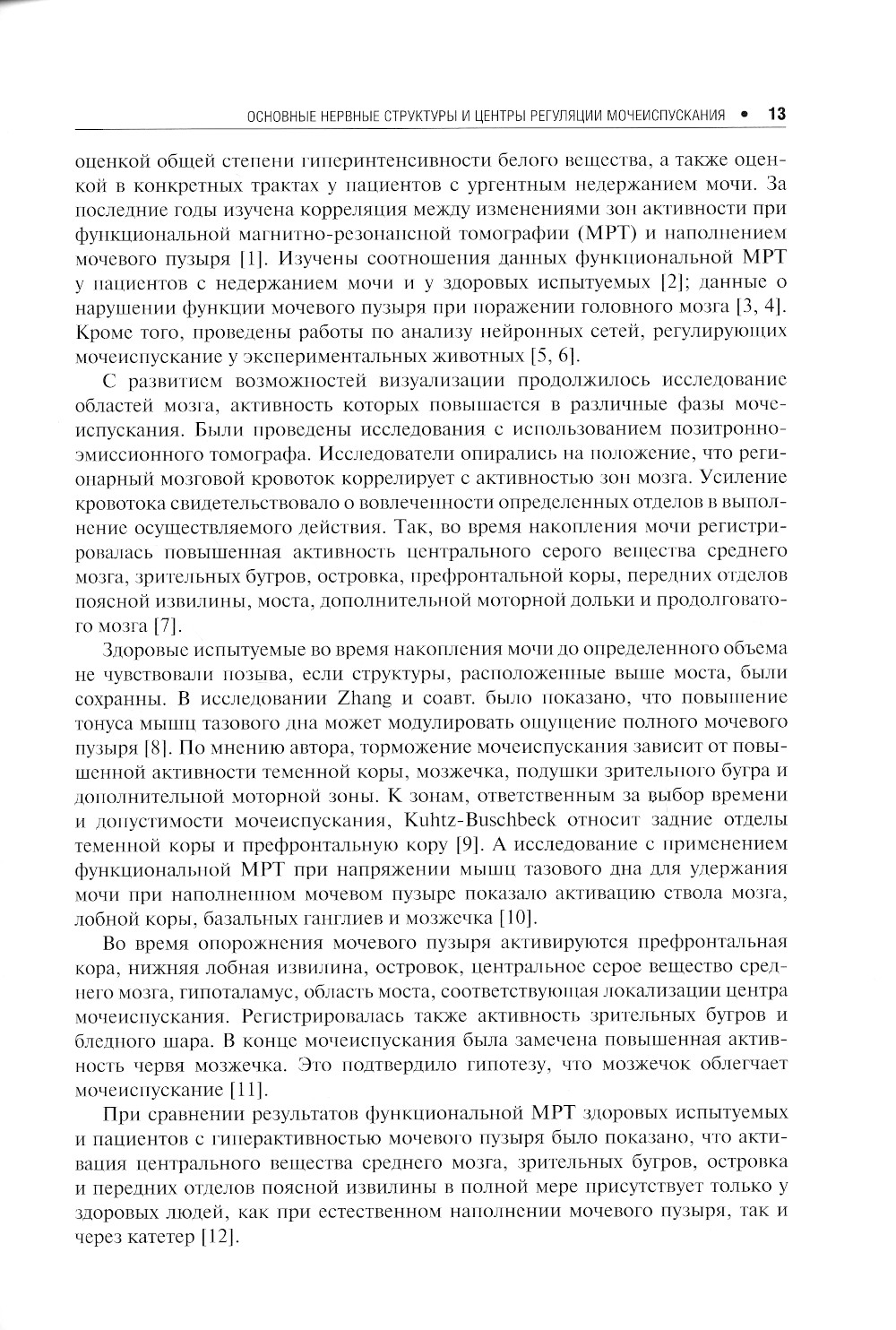 ОСНОВНЫЕ НЕРВНЫЕ СТРУКТУРЫ И ЦЕНТРЫ РЕГУЛЯЦИИ МОЧЕИСПУСКАНИЯ • 13

оценкой общей степени гиперинтенсивности белого вещества, а также оценкой в конкретных трактах у пациентов с ургентным недержанием мочи. За последние годы изучена корреляция между изменениями зон активности при функциональной магнитно-резонансной томографии (МРТ) и наполнением мочевого пузыря [1]. Изучены соотношения данных функциональной МРТ у пациентов с недержанием мочи и у здоровых испытуемых [2]; данные о нарушении функции мочевого пузыря при поражении головного мозга [3, 4]. Кроме того, проведены работы по анализу нейронных сетей, регулирующих мочеиспускание у экспериментальных животных [5, 6].

С развитием возможностей визуализации продолжилось исследование областей мозга, активность которых повышается в различные фазы мочеиспускания. Были проведены исследования с использованием позитронно-эмиссионного томографа. Исследователи опирались на положение, что регионарный мозговой кровоток коррелирует с активностью зон мозга. Усиление кровотока свидетельствовало о вовлеченности определенных отделов в выполнение осуществляемого действия. Так, во время накопления мочи регистрировалась повышенная активность центрального серого вещества среднего мозга, зрительных бугров, островка, префронтальной коры, передних отделов поясной извилины, моста, дополнительной моторной дольки и продолговатого мозга [7].

Здоровые испытуемые во время накопления мочи до определенного объема не чувствовали позыва, если структуры, расположенные выше моста, были сохранны. В исследовании Zhang и соавт. было показано, что повышение тонуса мышц тазового дна может модулировать ощущение полного мочевого пузыря [8]. По мнению автора, торможение мочеиспускания зависит от повышенной активности теменной коры, мозжечка, подушки зрительного бугра и дополнительной моторной зоны. К зонам, ответственным за выбор времени и допустимости мочеиспускания, Kuhtz-Buschbeck относит задние отделы теменной коры и префронтальную кору [9]. А исследование с применением функциональной МРТ при напряжении мышц тазового дна для удержания мочи при наполненном мочевом пузыре показало активацию ствола мозга, лобной коры, базальных ганглиев и мозжечка [10].

Во время опорожнения мочевого пузыря активируются префронтальная кора, нижняя лобная извилина, островок, центральное серое вещество среднего мозга, гипоталамус, область моста, соответствующая локализации центра мочеиспускания. Регистрировалась также активность зрительных бугров и бледного шара. В конце мочеиспускания была замечена повышенная активность червя мозжечка. Это подтвердило гипотезу, что мозжечок облегчает мочеиспускание [11].

При сравнении результатов функциональной МРТ здоровых испытуемых и пациентов с гиперактивностью мочевого пузыря было показано, что активация центрального вещества среднего мозга, зрительных бугров, островка и передних отделов поясной извилины в полной мере присутствует только у здоровых людей, как при естественном наполнении мочевого пузыря, так и через катетер [12].